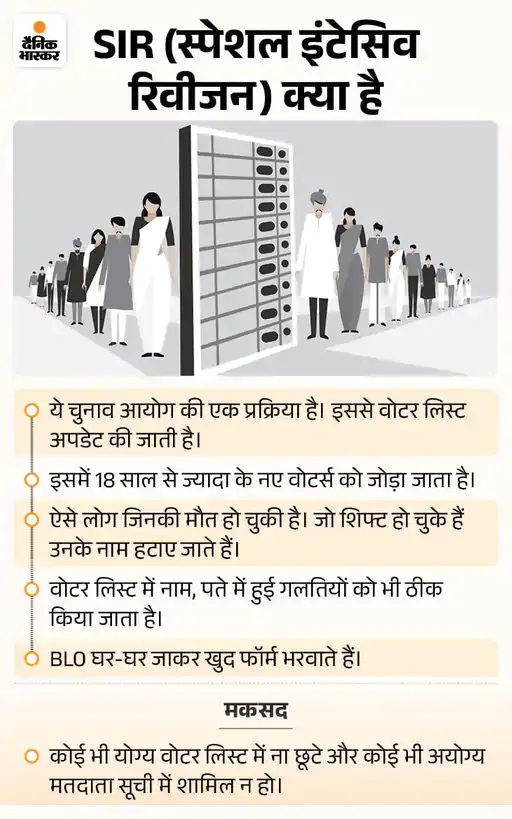 दैनिक भास्कर

SIR (स्पेशल इंटेसिव रिवीजन) क्या है

ये चुनाव आयोग की एक प्रक्रिया है। इससे वोटर लिस्ट अपडेट की जाती है।

इसमें 18 साल से ज्यादा के नए वोटर्स को जोड़ा जाता है।

ऐसे लोग जिनकी मौत हो चुकी है। जो शिफ्ट हो चुके हैं उनके नाम हटाए जाते हैं।

वोटर लिस्ट में नाम, पते में हुई गलतियों को भी ठीक किया जाता है।

BLO घर-घर जाकर खुद फॉर्म भरवाते हैं।

मकसद

कोई भी योग्य वोटर लिस्ट में ना छूटे और कोई भी अयोग्य मतदाता सूची में शामिल न हो।